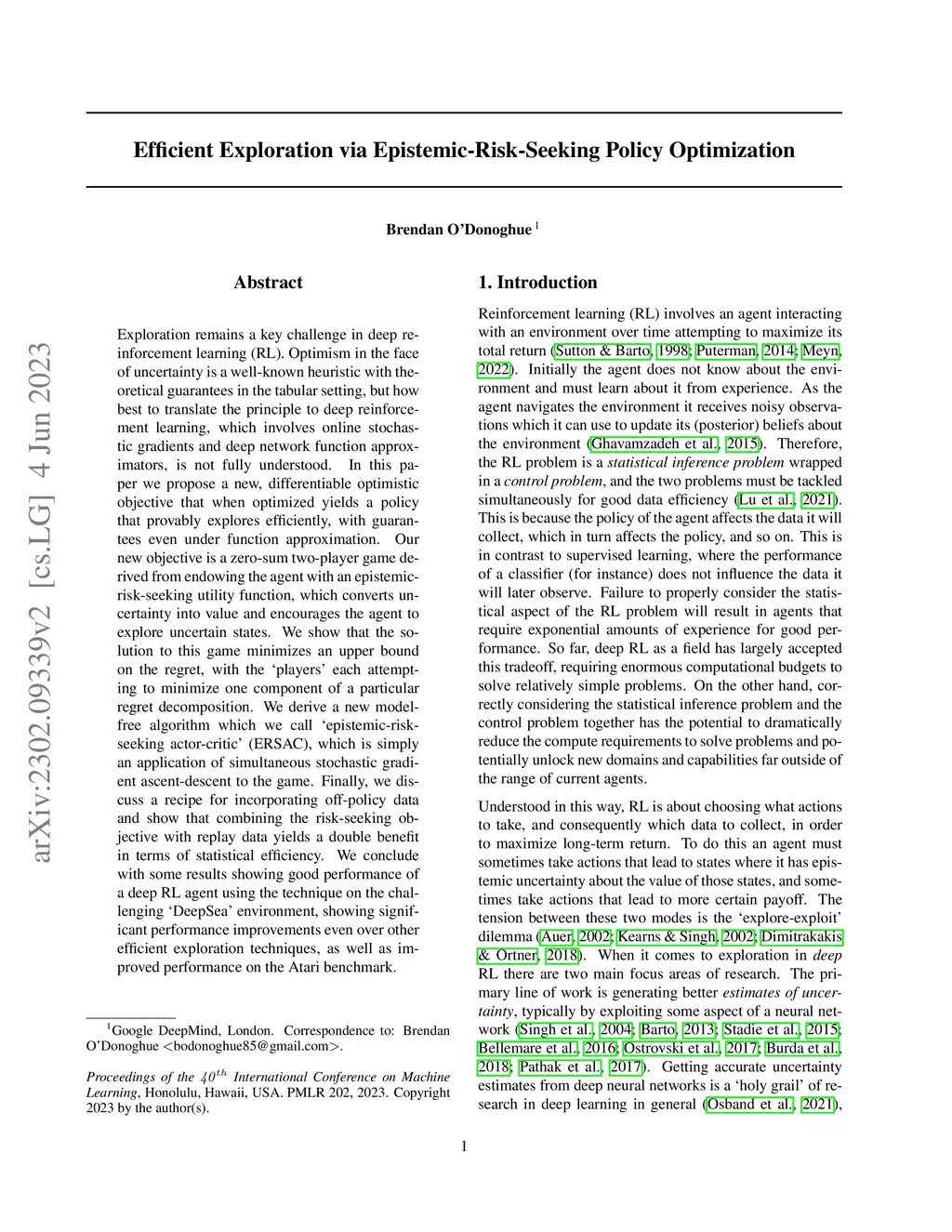 arXiv:2302.09339v2 [cs.LG] 4 Jun 2023

Efficient Exploration via Epistemic-Risk-Seeking Policy Optimization

Brendan O'Donoghue $^1$

Abstract

Exploration remains a key challenge in deep reinforcement learning (RL). Optimism in the face of uncertainty is a well-known heuristic with theoretical guarantees in the tabular setting, but how best to translate the principle to deep reinforcement learning, which involves online stochastic gradients and deep network function approximators, is not fully understood. In this paper we propose a new, differentiable optimistic objective that when optimized yields a policy that provably explores efficiently, with guarantees even under function approximation. Our new objective is a zero-sum two-player game derived from endowing the agent with an epistemic-risk-seeking utility function, which converts uncertainty into value and encourages the agent to explore uncertain states. We show that the solution to this game minimizes an upper bound on the regret, with the 'players' each attempting to minimize one component of a particular regret decomposition. We derive a new model-free algorithm which we call 'epistemic-risk-seeking actor-critic' (ERSAC), which is simply an application of simultaneous stochastic gradient ascent-descent to the game. Finally, we discuss a recipe for incorporating off-policy data and show that combining the risk-seeking objective with replay data yields a double benefit in terms of statistical efficiency. We conclude with some results showing good performance of a deep RL agent using the technique on the challenging 'DeepSea' environment, showing significant performance improvements even over other efficient exploration techniques, as well as improved performance on the Atari benchmark.

$^1$Google DeepMind, London. Correspondence to: Brendan O'Donoghue <bodonoghue85@gmail.com>.

Proceedings of the $40^{th}$ International Conference on Machine Learning, Honolulu, Hawaii, USA. PMLR 202, 2023. Copyright 2023 by the author(s).

1. Introduction

Reinforcement learning (RL) involves an agent interacting with an environment over time attempting to maximize its total return (Sutton & Barto, 1998; Puterman, 2014; Meyn, 2022). Initially the agent does not know about the environment and must learn about it from experience. As the agent navigates the environment it receives noisy observations which it can use to update its (posterior) beliefs about the environment (Ghavamzadeh et al., 2015). Therefore, the RL problem is a statistical inference problem wrapped in a control problem, and the two problems must be tackled simultaneously for good data efficiency (Lu et al., 2021). This is because the policy of the agent affects the data it will collect, which in turn affects the policy, and so on. This is in contrast to supervised learning, where the performance of a classifier (for instance) does not influence the data it will later observe. Failure to properly consider the statistical aspect of the RL problem will result in agents that require exponential amounts of experience for good performance. So far, deep RL as a field has largely accepted this tradeoff, requiring enormous computational budgets to solve relatively simple problems. On the other hand, correctly considering the statistical inference problem and the control problem together has the potential to dramatically reduce the compute requirements to solve problems and potentially unlock new domains and capabilities far outside of the range of current agents.

Understood in this way, RL is about choosing what actions to take, and consequently which data to collect, in order to maximize long-term return. To do this an agent must sometimes take actions that lead to states where it has epistemic uncertainty about the value of those states, and sometimes take actions that lead to more certain payoff. The tension between these two modes is the 'explore-exploit' dilemma (Auer, 2002; Kearns & Singh, 2002; Dimitrakakis & Ortner, 2018). When it comes to exploration in deep RL there are two main focus areas of research. The primary line of work is generating better estimates of uncertainty, typically by exploiting some aspect of a neural network (Singh et al., 2004; Barto, 2013; Stadie et al., 2015; Bellemare et al., 2016; Ostrovski et al., 2017; Burda et al., 2018; Pathak et al., 2017). Getting accurate uncertainty estimates from deep neural networks is a 'holy grail' of research in deep learning in general (Osband et al., 2021),

1